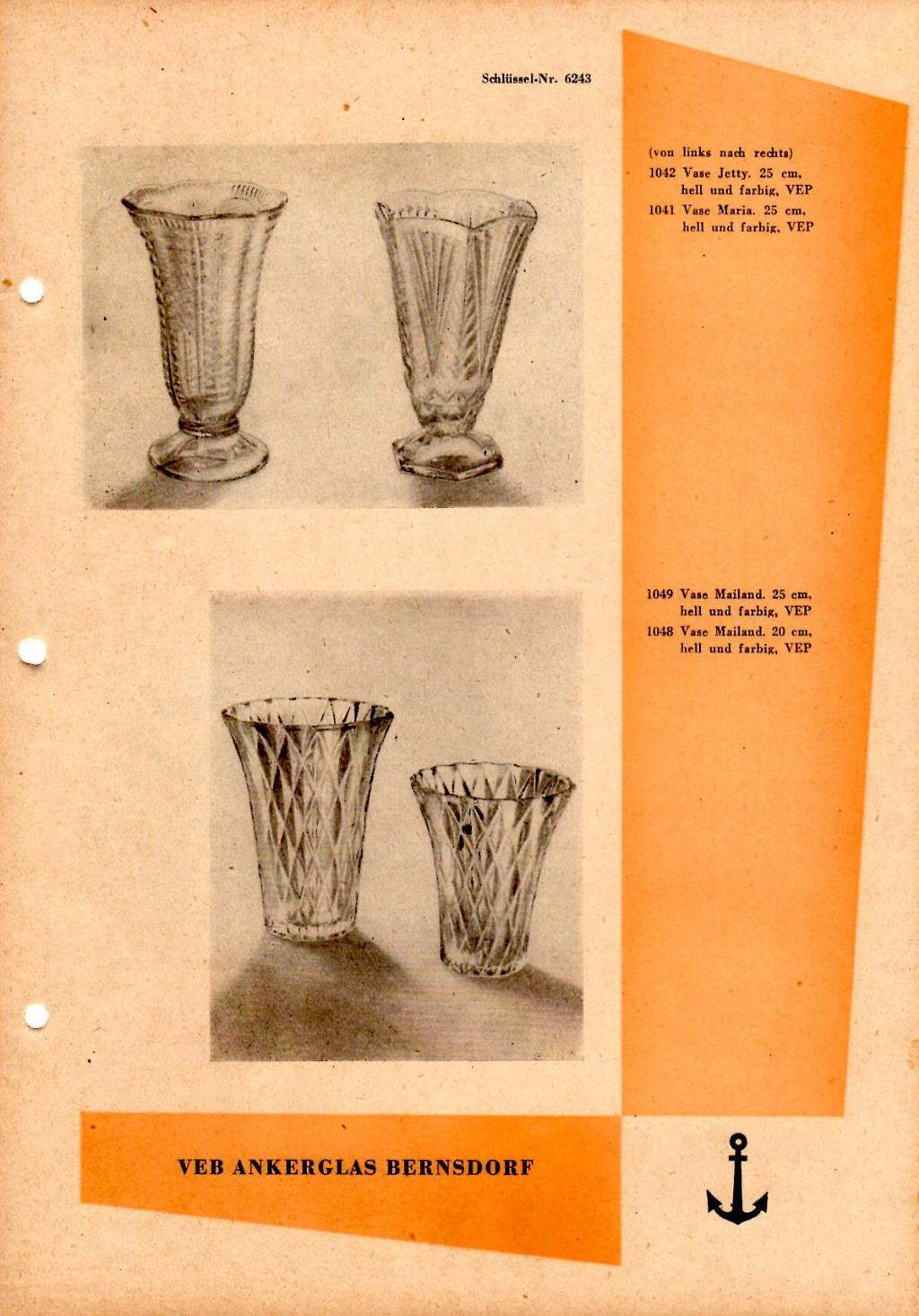 Schlüssel-Nr. 6243

(von links nach rechts)
1042 Vase Jetty. 25 cm, hell und farbig, VEP
1041 Vase Maria. 25 cm, hell und farbig, VEP

1049 Vase Mailand. 25 cm, hell und farbig, VEP
1048 Vase Mailand. 20 cm, hell und farbig, VEP

VEB ANKERGLAS BERNSDORF